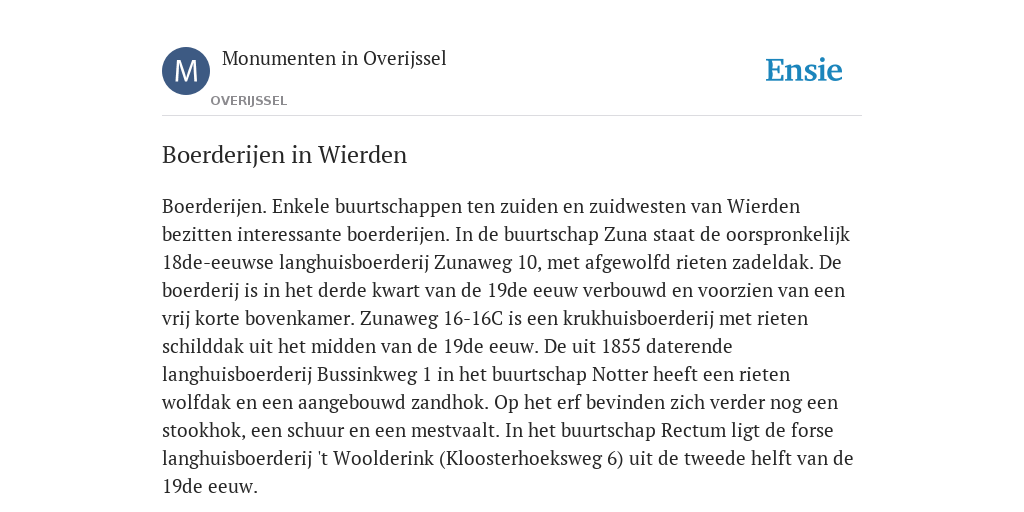 M

Monumenten in Overijssel

OVERIJSSEL

Ensie

Boerderijen in Wierden

Boerderijen. Enkele buurtschappen ten zuiden en zuidwesten van Wierden bezitten interessante boerderijen. In de buurtschap Zuna staat de oorspronkelijk 18de-eeuwse langhuisboerderij Zunaweg 10, met afgewolfd rieten zadeldak. De boerderij is in het derde kwart van de 19de eeuw verbouwd en voorzien van een vrij korte bovenkamer. Zunaweg 16-16C is een krukhuisboerderij met rieten schilddak uit het midden van de 19de eeuw. De uit 1855 daterende langhuisboerderij Bussinkweg 1 in het buurtschap Notter heeft een rieten wolfdak en een aangebouwd zandhok. Op het erf bevinden zich verder nog een stookhok, een schuur en een mestvaalt. In het buurtschap Rectum ligt de forse langhuisboerderij 't Woolderink (Kloosterhoeksweg 6) uit de tweede helft van de 19de eeuw.